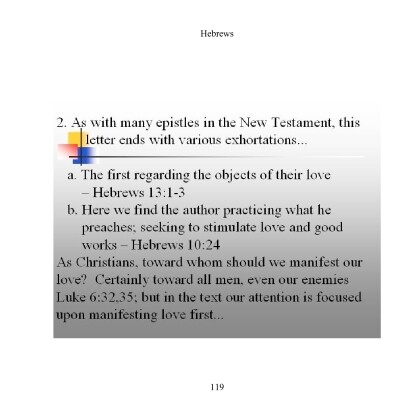 Hebrews

2. As with many epistles in the New Testament, this letter ends with various exhortations...

a. The first regarding the objects of their love – Hebrews 13:1-3

b. Here we find the author practicing what he preaches; seeking to stimulate love and good works – Hebrews 10:24

As Christians, toward whom should we manifest our love? Certainly toward all men, even our enemies Luke 6:32,35; but in the text our attention is focused upon manifesting love first...

119